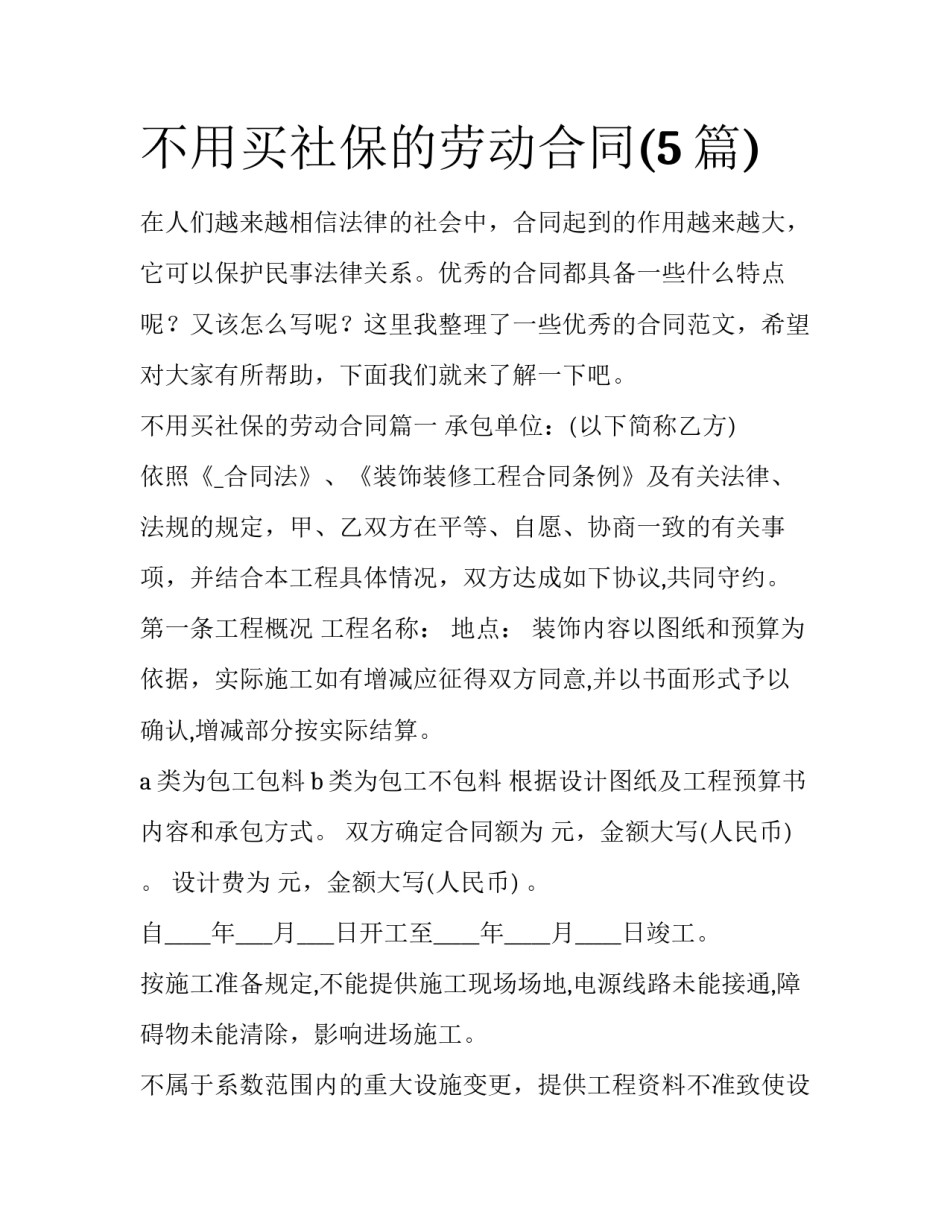 不用买社保的劳动合同(5 篇)

在人们越来越相信法律的社会中，合同起到的作用越来越大，它可以保护民事法律关系。优秀的合同都具备一些什么特点呢？又该怎么写呢？这里我整理了一些优秀的合同范文，希望对大家有所帮助，下面我们就来了解一下吧。

不用买社保的劳动合同篇一 承包单位：(以下简称乙方)

依照《_合同法》、《装饰装修工程合同条例》及有关法律、法规的规定，甲、乙双方在平等、自愿、协商一致的有关事项，并结合本工程具体情况，双方达成如下协议,共同守约。

第一条工程概况 工程名称： 地点： 装饰内容以图纸和预算为依据，实际施工如有增减应征得双方同意,并以书面形式予以确认,增减部分按实际结算。

a 类为包工包料 b 类为包工不包料 根据设计图纸及工程预算书内容和承包方式。 双方确定合同额为 元，金额大写(人民币) 。 设计费为 元，金额大写(人民币) 。

自____年___月___日开工至____年____月____日竣工。

按施工准备规定,不能提供施工现场场地,电源线路未能接通,障碍物未能清除，影响进场施工。

不属于系数范围内的重大设施变更，提供工程资料不准致使设